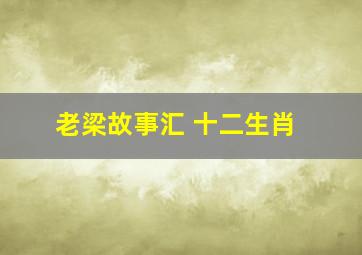 老梁故事汇 十二生肖